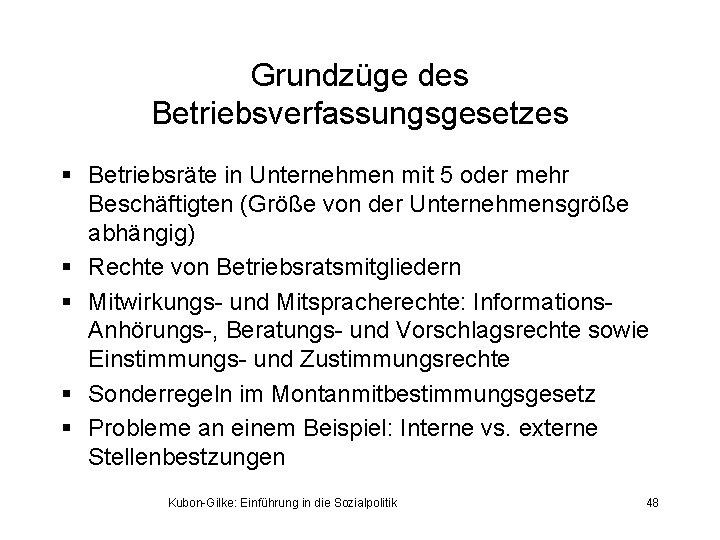 Grundzüge des Betriebsverfassungsgesetzes

▪ Betriebsräte in Unternehmen mit 5 oder mehr Beschäftigten (Größe von der Unternehmensgröße abhängig)
▪ Rechte von Betriebsratsmitgliedern
▪ Mitwirkungs- und Mitspracherechte: Informations- Anhörungs-, Beratungs- und Vorschlagsrechte sowie Einstimmungs- und Zustimmungsrechte
▪ Sonderregeln im Montanmitbestimmungsgesetz
▪ Probleme an einem Beispiel: Interne vs. externe Stellenbestzungen

Kubon-Gilke: Einführung in die Sozialpolitik 48